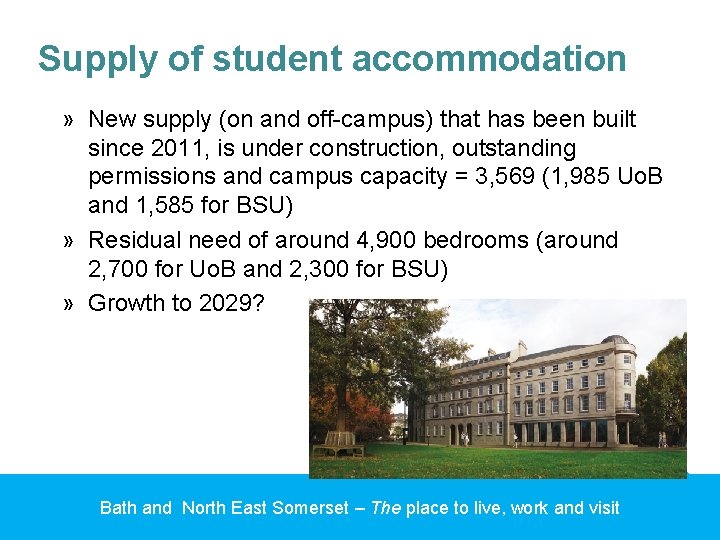 Supply of student accommodation

» New supply (on and off-campus) that has been built since 2011, is under construction, outstanding permissions and campus capacity = 3,569 (1,985 UoB and 1,585 for BSU)

» Residual need of around 4,900 bedrooms (around 2,700 for UoB and 2,300 for BSU)

» Growth to 2029?

Bath and North East Somerset – The place to live, work and visit